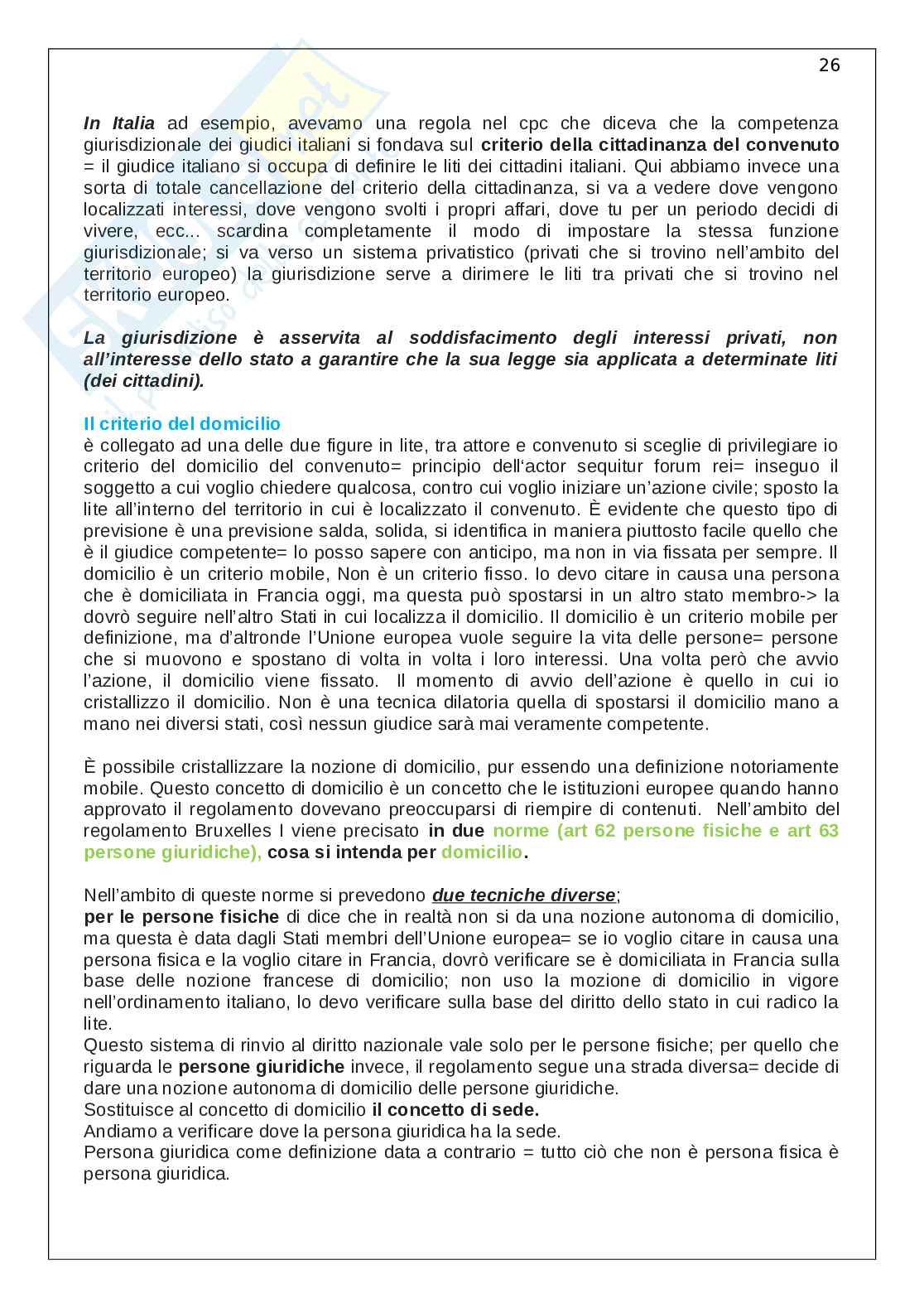 26

In Italia ad esempio, avevamo una regola nel cpc che diceva che la competenza giurisdizionale dei giudici italiani si fondava sul criterio della cittadinanza del convenuto = il giudice italiano si occupa di definire le liti dei cittadini italiani. Qui abbiamo invece una sorta di totale cancellazione del criterio della cittadinanza, si va a vedere dove vengono localizzati interessi, dove vengono svolti i propri affari, dove tu per un periodo decidi di vivere, ecc... scardina completamente il modo di impostare la stessa funzione giurisdizionale; si va verso un sistema privatistico (privati che si trovino nell'ambito del territorio europeo) la giurisdizione serve a dirimere le liti tra privati che si trovino nel territorio europeo.

La giurisdizione è asservita al soddisfacimento degli interessi privati, non all'interesse dello stato a garantire che la sua legge sia applicata a determinate liti (dei cittadini).

Il criterio del domicilio
è collegato ad una delle due figure in lite, tra attore e convenuto si sceglie di privilegiare io criterio del domicilio del convenuto= principio dell'actor sequitur forum rei= inseguo il soggetto a cui voglio chiedere qualcosa, contro cui voglio iniziare un'azione civile; sposto la lite all'interno del territorio in cui è localizzato il convenuto. È evidente che questo tipo di previsione è una previsione salda, solida, si identifica in maniera piuttosto facile quello che è il giudice competente= lo posso sapere con anticipo, ma non in via fissata per sempre. Il domicilio è un criterio mobile, Non è un criterio fisso. Io devo citare in causa una persona che è domiciliata in Francia oggi, ma questa può spostarsi in un altro stato membro-> la dovrò seguire nell'altro Stati in cui localizza il domicilio. Il domicilio è un criterio mobile per definizione, ma d'altronde l'Unione europea vuole seguire la vita delle persone= persone che si muovono e spostano di volta in volta i loro interessi. Una volta però che avvio l'azione, il domicilio viene fissato. Il momento di avvio dell'azione è quello in cui io cristallizzo il domicilio. Non è una tecnica dilatoria quella di spostarsi il domicilio mano a mano nei diversi stati, così nessun giudice sarà mai veramente competente.

È possibile cristallizzare la nozione di domicilio, pur essendo una definizione notoriamente mobile. Questo concetto di domicilio è un concetto che le istituzioni europee quando hanno approvato il regolamento dovevano preoccuparsi di riempire di contenuti. Nell'ambito del regolamento Bruxelles I viene precisato in due norme (art 62 persone fisiche e art 63 persone giuridiche), cosa si intenda per domicilio.

Nell'ambito di queste norme si prevedono due tecniche diverse;
per le persone fisiche di dice che in realtà non si da una nozione autonoma di domicilio, ma questa è data dagli Stati membri dell'Unione europea= se io voglio citare in causa una persona fisica e la voglio citare in Francia, dovrò verificare se è domiciliata in Francia sulla base delle nozione francese di domicilio; non uso la mozione di domicilio in vigore nell'ordinamento italiano, lo devo verificare sulla base del diritto dello stato in cui radico la lite.
Questo sistema di rinvio al diritto nazionale vale solo per le persone fisiche; per quello che riguarda le persone giuridiche invece, il regolamento segue una strada diversa= decide di dare una nozione autonoma di domicilio delle persone giuridiche.
Sostituisce al concetto di domicilio il concetto di sede.
Andiamo a verificare dove la persona giuridica ha la sede.
Persona giuridica come definizione data a contrario = tutto ciò che non è persona fisica è persona giuridica.